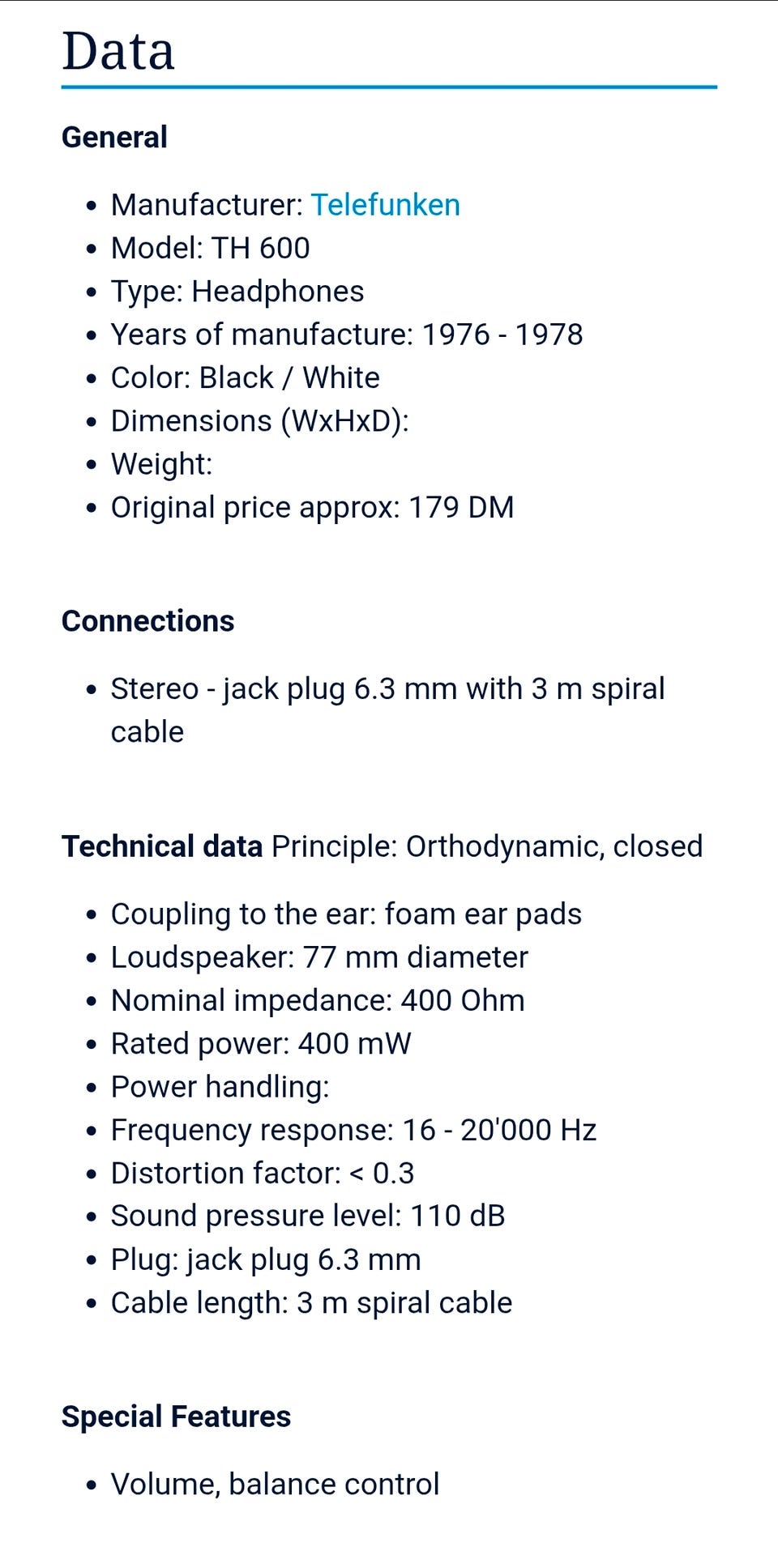 Data

General

- Manufacturer: Telefunken
- Model: TH 600
- Type: Headphones
- Years of manufacture: 1976 - 1978
- Color: Black / White
- Dimensions (WxHxD):
- Weight:
- Original price approx: 179 DM

Connections

- Stereo - jack plug 6.3 mm with 3 m spiral cable

Technical data Principle: Orthodynamic, closed

- Coupling to the ear: foam ear pads
- Loudspeaker: 77 mm diameter
- Nominal impedance: 400 Ohm
- Rated power: 400 mW
- Power handling:
- Frequency response: 16 - 20'000 Hz
- Distortion factor: < 0.3
- Sound pressure level: 110 dB
- Plug: jack plug 6.3 mm
- Cable length: 3 m spiral cable

Special Features

- Volume, balance control